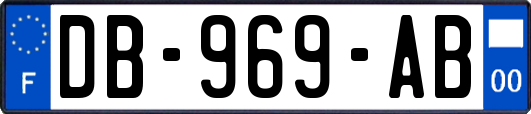 F
DB-969-AB
00